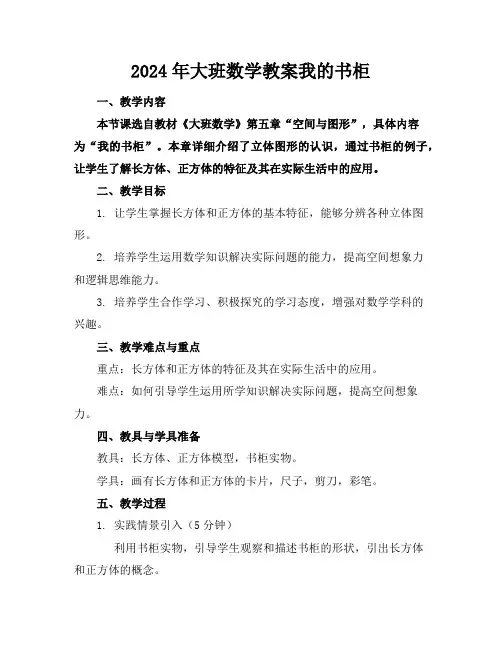 2024年大班数学教案我的书柜

一、教学内容

本节课选自教材《大班数学》第五章“空间与图形”，具体内容为“我的书柜”。本章详细介绍了立体图形的认识，通过书柜的例子，让学生了解长方体、正方体的特征及其在实际生活中的应用。

二、教学目标

1. 让学生掌握长方体和正方体的基本特征，能够分辨各种立体图形。

2. 培养学生运用数学知识解决实际问题的能力，提高空间想象力和逻辑思维能力。

3. 培养学生合作学习、积极探究的学习态度，增强对数学学科的兴趣。

三、教学难点与重点

重点：长方体和正方体的特征及其在实际生活中的应用。

难点：如何引导学生运用所学知识解决实际问题，提高空间想象力。

四、教具与学具准备

教具：长方体、正方体模型，书柜实物。

学具：画有长方体和正方体的卡片，尺子，剪刀，彩笔。

五、教学过程

1. 实践情景引入（5分钟）

利用书柜实物，引导学生观察和描述书柜的形状，引出长方体和正方体的概念。